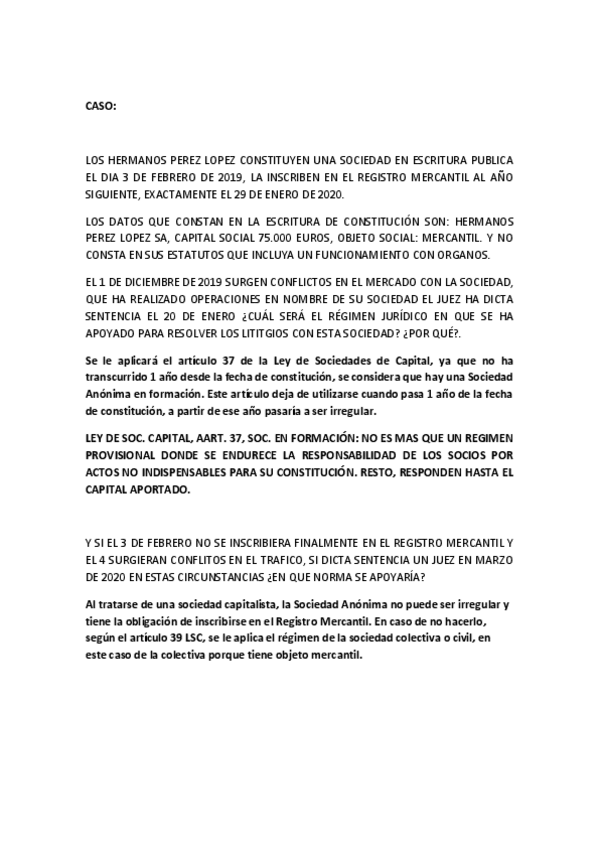 CASO:

LOS HERMANOS PEREZ LOPEZ CONSTITUYEN UNA SOCIEDAD EN ESCRITURA PUBLICA EL DIA 3 DE FEBRERO DE 2019, LA INSCRIBEN EN EL REGISTRO MERCANTIL AL AÑO SIGUIENTE, EXACTAMENTE EL 29 DE ENERO DE 2020.

LOS DATOS QUE CONSTAN EN LA ESCRITURA DE CONSTITUCIÓN SON: HERMANOS PEREZ LOPEZ SA, CAPITAL SOCIAL 75.000 EUROS, OBJETO SOCIAL: MERCANTIL. Y NO CONSTA EN SUS ESTATUTOS QUE INCLUYA UN FUNCIONAMIENTO CON ORGANOS.

EL 1 DE DICIEMBRE DE 2019 SURGEN CONFLICTOS EN EL MERCADO CON LA SOCIEDAD, QUE HA REALIZADO OPERACIONES EN NOMBRE DE SU SOCIEDAD EL JUEZ HA DICTA SENTENCIA EL 20 DE ENERO ¿CUÁL SERÁ EL RÉGIMEN JURÍDICO EN QUE SE HA APOYADO PARA RESOLVER LOS LITITGIOS CON ESTA SOCIEDAD? ¿POR QUÉ?.

Se le aplicará el artículo 37 de la Ley de Sociedades de Capital, ya que no ha transcurrido 1 año desde la fecha de constitución, se considera que hay una Sociedad Anónima en formación. Este artículo deja de utilizarse cuando pasa 1 año de la fecha de constitución, a partir de ese año pasaría a ser irregular.

LEY DE SOC. CAPITAL, AART. 37, SOC. EN FORMACIÓN: NO ES MAS QUE UN REGIMEN PROVISIONAL DONDE SE ENDURECE LA RESPONSABILIDAD DE LOS SOCIOS POR ACTOS NO INDISPENSABLES PARA SU CONSTITUCIÓN. RESTO, RESPONDEN HASTA EL CAPITAL APORTADO.

Y SI EL 3 DE FEBRERO NO SE INSCRIBIERA FINALMENTE EN EL REGISTRO MERCANTIL Y EL 4 SURGIERAN CONFLITOS EN EL TRAFICO, SI DICTA SENTENCIA UN JUEZ EN MARZO DE 2020 EN ESTAS CIRCUNSTANCIAS ¿EN QUE NORMA SE APOYARÍA?

Al tratarse de una sociedad capitalista, la Sociedad Anónima no puede ser irregular y tiene la obligación de inscribirse en el Registro Mercantil. En caso de no hacerlo, según el artículo 39 LSC, se le aplica el régimen de la sociedad colectiva o civil, en este caso de la colectiva porque tiene objeto mercantil.